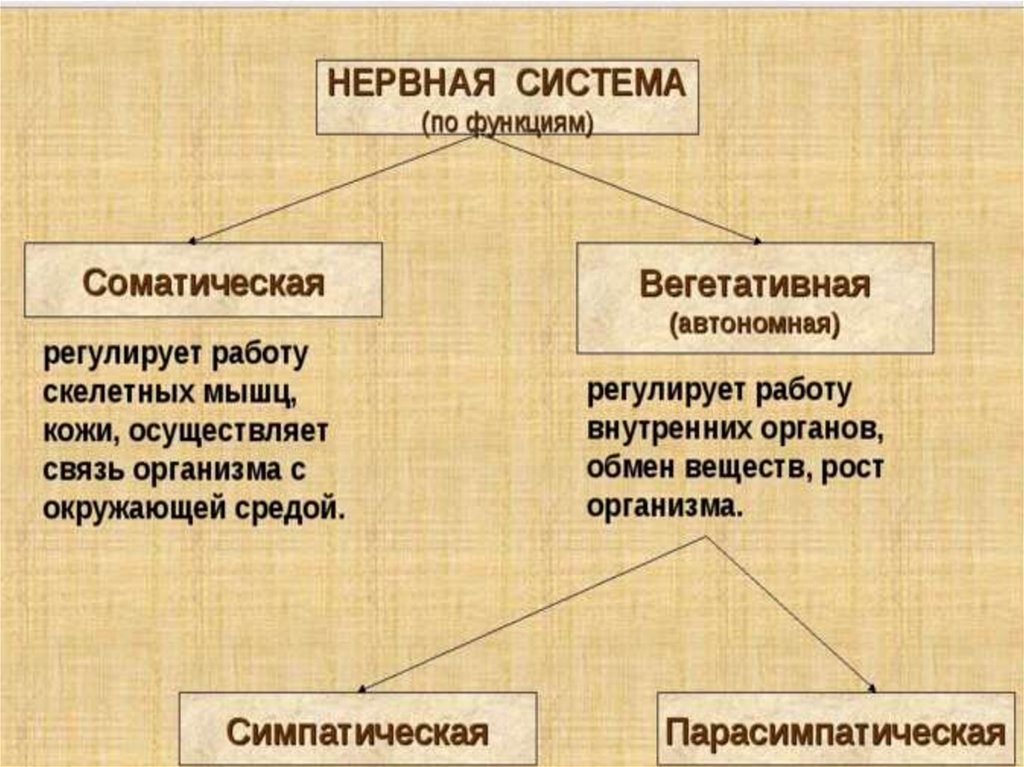 НЕРВНАЯ СИСТЕМА
(по функциям)

Соматическая

регулирует работу скелетных мышц, кожи, осуществляет связь организма с окружающей средой.

Вегетативная
(автономная)

регулирует работу внутренних органов, обмен веществ, рост организма.

Симпатическая

Парасимпатическая